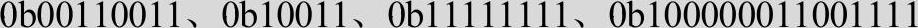 0b00110011、0b10011、0b11111111、0b100000011001111